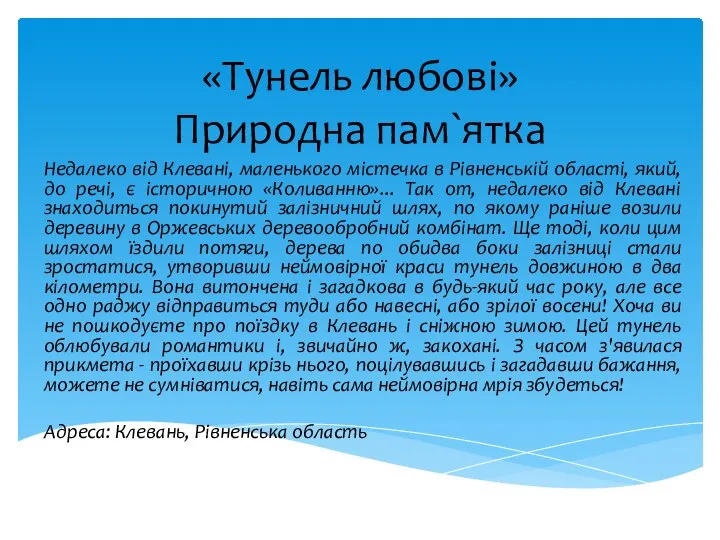 «Тунель любові»
Природна пам`ятка

Недалеко від Клевані, маленького містечка в Рівненській області, який, до речі, є історичною «Коливанню»... Так от, недалеко від Клевані знаходиться покинутий залізничний шлях, по якому раніше возили деревину в Оржевських деревообробний комбінат. Ще тоді, коли цим шляхом їздили потяги, дерева по обидва боки залізниці стали зростатися, утворивши неймовірної краси тунель довжиною в два кілометри. Вона витончена і загадкова в будь-який час року, але все одно раджу відправиться туди або навесні, або зрілої восени! Хоча ви не пошкодуєте про поїздку в Клевань і сніжною зимою. Цей тунель облюбували романтики і, звичайно ж, закохані. З часом з'явилася прикмета - проїхавши крізь нього, поцілувавшись і загадавши бажання, можете не сумніватися, навіть сама неймовірна мрія збудеться!

Адреса: Клевань, Рівненська область